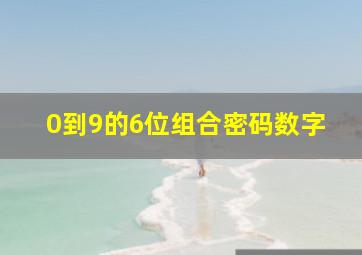 0到9的6位组合密码数字